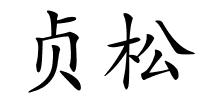 贞松